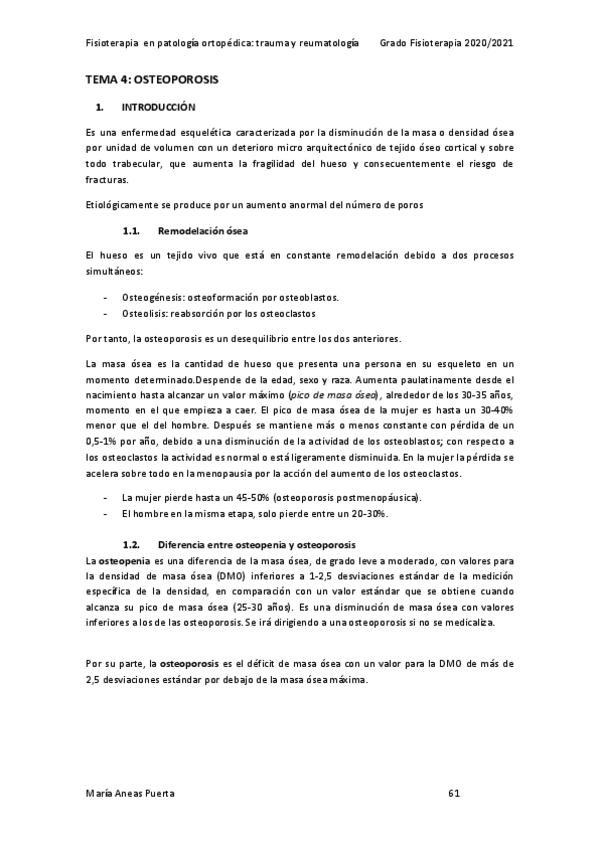 Fisioterapia en patología ortopédica: trauma y reumatología Grado Fisioterapia 2020/2021

TEMA 4: OSTEOPOROSIS

1. INTRODUCCIÓN

Es una enfermedad esquelética caracterizada por la disminución de la masa o densidad ósea por unidad de volumen con un deterioro micro arquitectónico de tejido óseo cortical y sobre todo trabecular, que aumenta la fragilidad del hueso y consecuentemente el riesgo de fracturas.

Etiológicamente se produce por un aumento anormal del número de poros

1.1. Remodelación ósea

El hueso es un tejido vivo que está en constante remodelación debido a dos procesos simultáneos:

- Osteogénesis: osteoformación por osteoblastos.
- Osteolisis: reabsorción por los osteoclastos

Por tanto, la osteoporosis es un desequilibrio entre los dos anteriores.

La masa ósea es la cantidad de hueso que presenta una persona en su esqueleto en un momento determinado.Despende de la edad, sexo y raza. Aumenta paulatinamente desde el nacimiento hasta alcanzar un valor máximo (pico de masa ósea), alrededor de los 30-35 años, momento en el que empieza a caer. El pico de masa ósea de la mujer es hasta un 30-40% menor que el del hombre. Después se mantiene más o menos constante con pérdida de un 0,5-1% por año, debido a una disminución de la actividad de los osteoblastos; con respecto a los osteoclastos la actividad es normal o está ligeramente disminuida. En la mujer la pérdida se acelera sobre todo en la menopausia por la acción del aumento de los osteoclastos.

- La mujer pierde hasta un 45-50% (osteoporosis postmenopáusica).
- El hombre en la misma etapa, solo pierde entre un 20-30%.

1.2. Diferencia entre osteopenia y osteoporosis
La osteopenia es una diferencia de la masa ósea, de grado leve a moderado, con valores para la densidad de masa ósea (DMO) inferiores a 1-2,5 desviaciones estándar de la medición específica de la densidad, en comparación con un valor estándar que se obtiene cuando alcanza su pico de masa ósea (25-30 años). Es una disminución de masa ósea con valores inferiores a los de las osteoporosis. Se irá dirigiendo a una osteoporosis si no se medicaliza.

Por su parte, la osteoporosis es el déficit de masa ósea con un valor para la DMO de más de 2,5 desviaciones estándar por debajo de la masa ósea máxima.

María Aneas Puerta 61